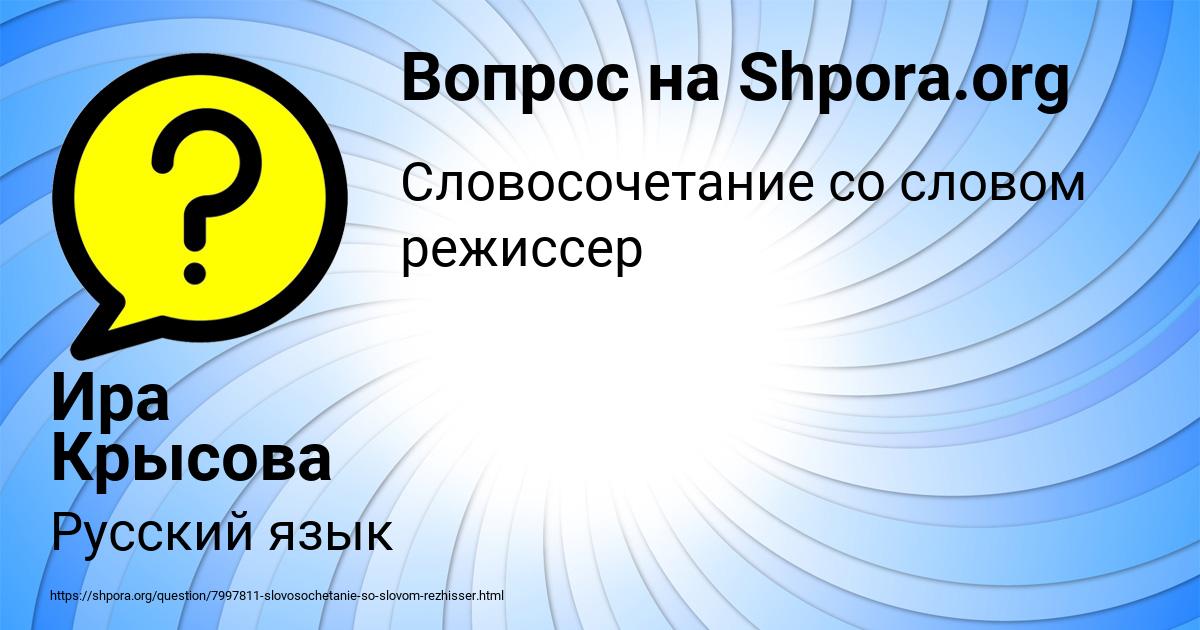 Вопрос на Shpora.org

Словосочетание со словом режиссер

Ира Крысова

Русский язык

https://shpora.org/question/7997811-slovosochetanie-so-slovom-rezhisser.html